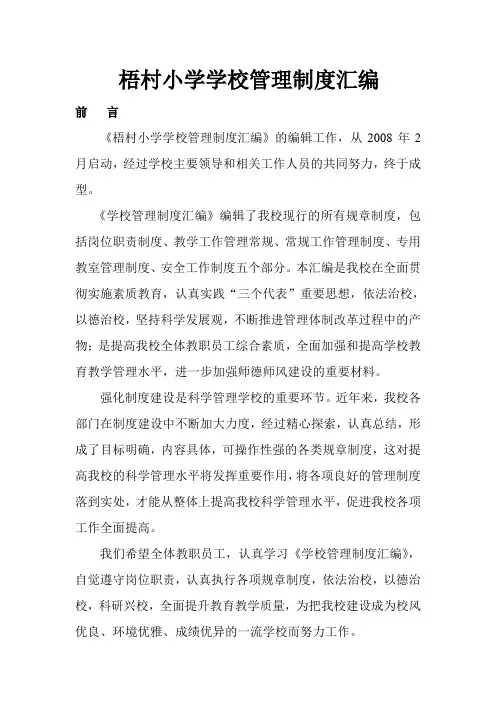 梧村小学学校管理制度汇编

前　言

《梧村小学学校管理制度汇编》的编辑工作，从 2008 年 2 月启动，经过学校主要领导和相关工作人员的共同努力，终于成型。

《学校管理制度汇编》编辑了我校现行的所有规章制度，包括岗位职责制度、教学工作管理常规、常规工作管理制度、专用教室管理制度、安全工作制度五个部分。本汇编是我校在全面贯彻实施素质教育，认真实践“三个代表”重要思想，依法治校，以德治校，坚持科学发展观，不断推进管理体制改革过程中的产物；是提高我校全体教职员工综合素质，全面加强和提高学校教育教学管理水平，进一步加强师德师风建设的重要材料。

强化制度建设是科学管理学校的重要环节。近年来，我校各部门在制度建设中不断加大力度，经过精心探索，认真总结，形成了目标明确，内容具体，可操作性强的各类规章制度，这对提高我校的科学管理水平将发挥重要作用，将各项良好的管理制度落到实处，才能从整体上提高我校科学管理水平，促进我校各项工作全面提高。

我们希望全体教职员工，认真学习《学校管理制度汇编》，自觉遵守岗位职责，认真执行各项规章制度，依法治校，以德治校，科研兴校，全面提升教育教学质量，为把我校建设成为校风优良、环境优雅、成绩优异的一流学校而努力工作。